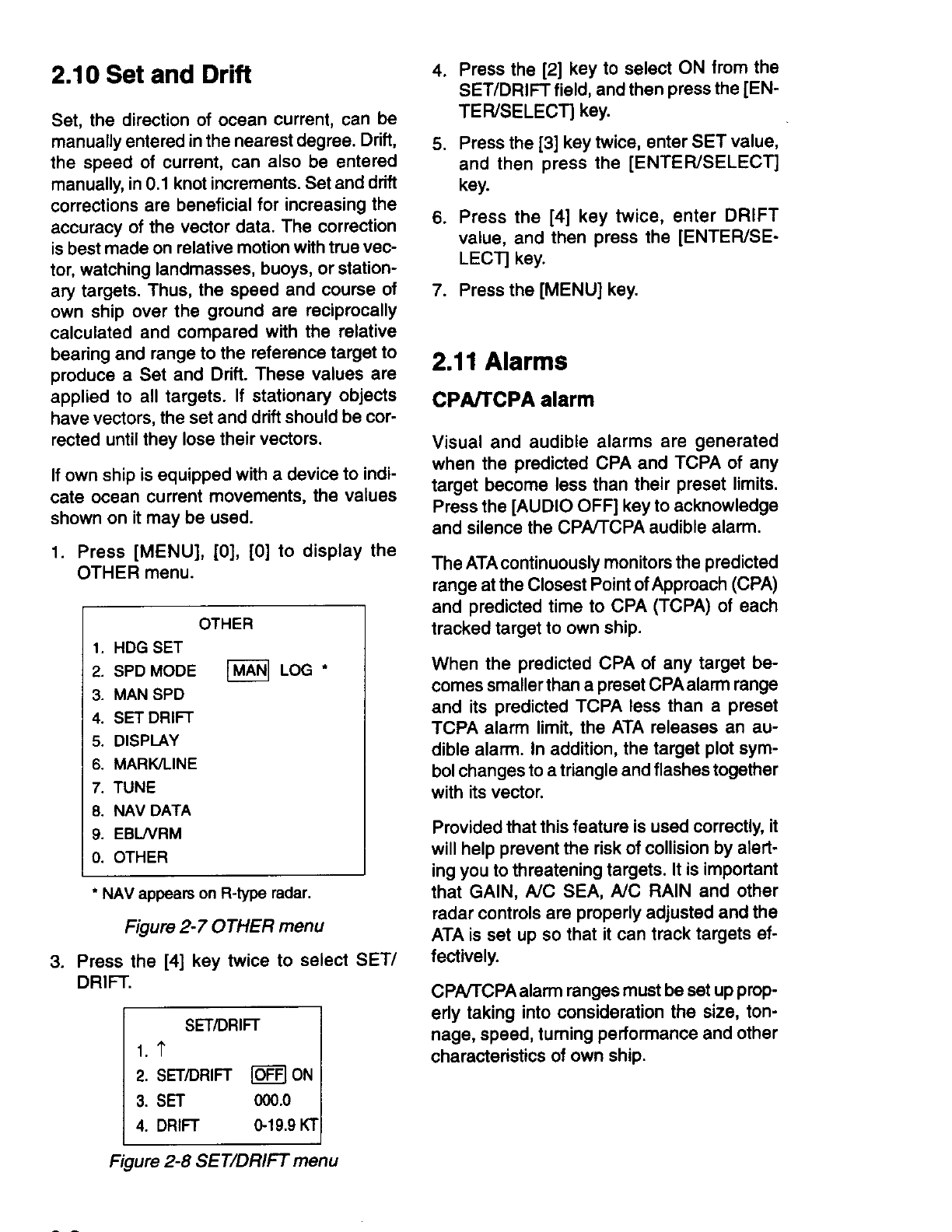 2.10 Set and Drift

Set, the direction of ocean current, can be manually entered in the nearest degree. Drift, the speed of current, can also be entered manually, in 0.1 knot increments. Set and drift corrections are beneficial for increasing the accuracy of the vector data. The correction is best made on relative motion with true vector, watching landmasses, buoys, or stationary targets. Thus, the speed and course of own ship over the ground are reciprocally calculated and compared with the relative bearing and range to the reference target to produce a Set and Drift. These values are applied to all targets. If stationary objects have vectors, the set and drift should be corrected until they lose their vectors.

If own ship is equipped with a device to indicate ocean current movements, the values shown on it may be used.

1. Press [MENU], [0], [0] to display the OTHER menu.

OTHER
1. HDG SET
2. SPD MODE MAN LOG *
3. MAN SPD
4. SET DRIFT
5. DISPLAY
6. MARK/LINE
7. TUNE
8. NAV DATA
9. EBL/VRM
0. OTHER

* NAV appears on R-type radar.

Figure 2-7 OTHER menu

3. Press the [4] key twice to select SET/DRIFT.

SET/DRIFT
1. ↑
2. SET/DRIFT OFF ON
3. SET 000.0
4. DRIFT 0-19.9 KT

Figure 2-8 SET/DRIFT menu

4. Press the [2] key to select ON from the SET/DRIFT field, and then press the [ENTER/SELECT] key.

5. Press the [3] key twice, enter SET value, and then press the [ENTER/SELECT] key.

6. Press the [4] key twice, enter DRIFT value, and then press the [ENTER/SELECT] key.

7. Press the [MENU] key.

2.11 Alarms

CPA/TCPA alarm

Visual and audible alarms are generated when the predicted CPA and TCPA of any target become less than their preset limits. Press the [AUDIO OFF] key to acknowledge and silence the CPA/TCPA audible alarm.

The ATA continuously monitors the predicted range at the Closest Point of Approach (CPA) and predicted time to CPA (TCPA) of each tracked target to own ship.

When the predicted CPA of any target becomes smaller than a preset CPA alarm range and its predicted TCPA less than a preset TCPA alarm limit, the ATA releases an audible alarm. In addition, the target plot symbol changes to a triangle and flashes together with its vector.

Provided that this feature is used correctly, it will help prevent the risk of collision by alerting you to threatening targets. It is important that GAIN, A/C SEA, A/C RAIN and other radar controls are properly adjusted and the ATA is set up so that it can track targets effectively.

CPA/TCPA alarm ranges must be set up properly taking into consideration the size, tonnage, speed, turning performance and other characteristics of own ship.